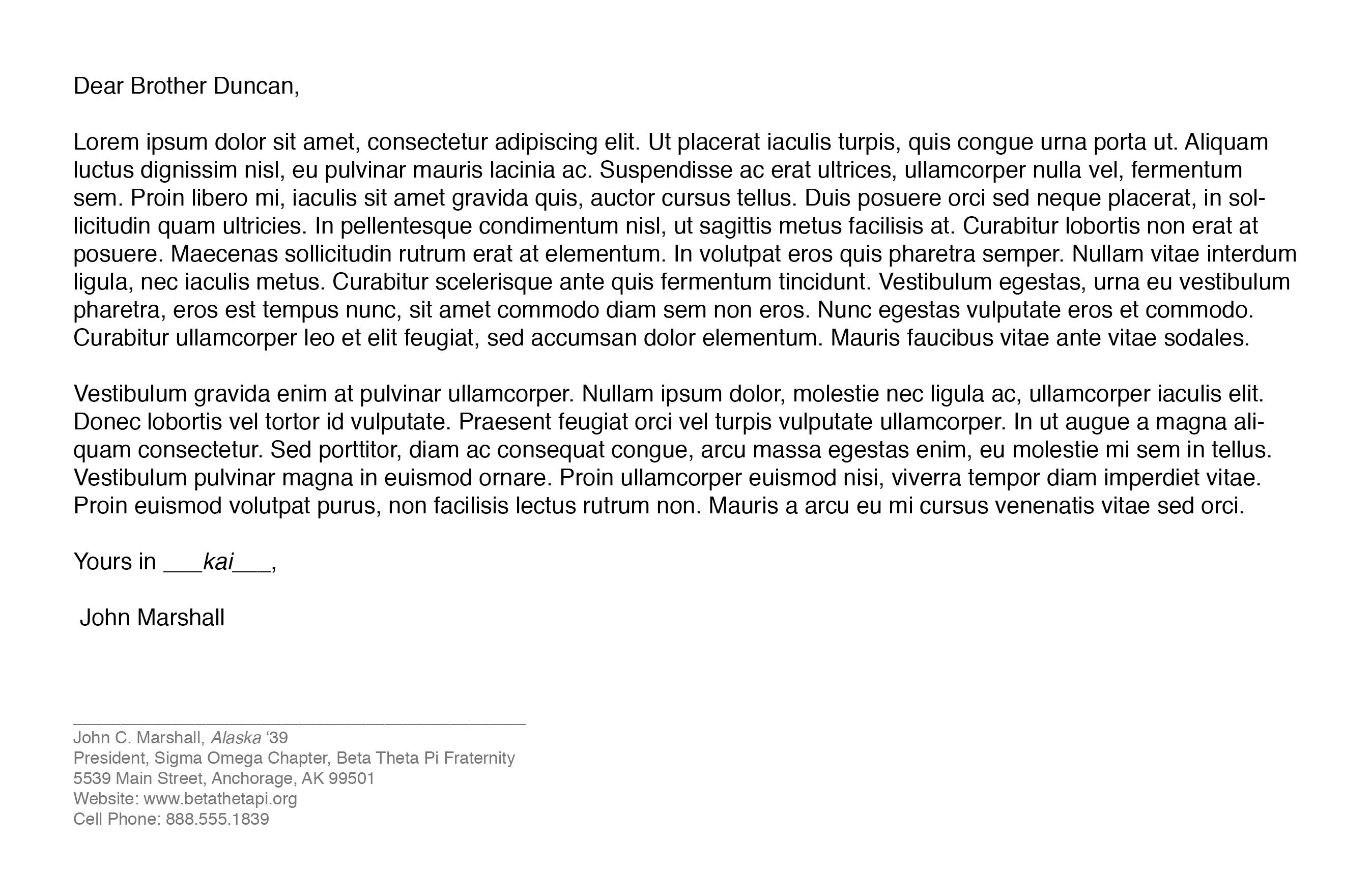 Dear Brother Duncan,

Lorem ipsum dolor sit amet, consectetur adipiscing elit. Ut placerat iaculis turpis, quis congue urna porta ut. Aliquam luctus dignissim nisl, eu pulvinar mauris lacinia ac. Suspendisse ac erat ultrices, ullamcorper nulla vel, fermentum sem. Proin libero mi, iaculis sit amet gravida quis, auctor cursus tellus. Duis posuere orci sed neque placerat, in sollicitudin quam ultricies. In pellentesque condimentum nisl, ut sagittis metus facilisis at. Curabitur lobortis non erat at posuere. Maecenas sollicitudin rutrum erat at elementum. In volutpat eros quis pharetra semper. Nullam vitae interdum ligula, nec iaculis metus. Curabitur scelerisque ante quis fermentum tincidunt. Vestibulum egestas, urna eu vestibulum pharetra, eros est tempus nunc, sit amet commodo diam sem non eros. Nunc egestas vulputate eros et commodo. Curabitur ullamcorper leo et elit feugiat, sed accumsan dolor elementum. Mauris faucibus vitae ante vitae sodales.

Vestibulum gravida enim at pulvinar ullamcorper. Nullam ipsum dolor, molestie nec ligula ac, ullamcorper iaculis elit. Donec lobortis vel tortor id vulputate. Praesent feugiat orci vel turpis vulputate ullamcorper. In ut augue a magna aliquam consectetur. Sed porttitor, diam ac consequat congue, arcu massa egestas enim, eu molestie mi sem in tellus. Vestibulum pulvinar magna in euismod ornare. Proin ullamcorper euismod nisi, viverra tempor diam imperdiet vitae. Proin euismod volutpat purus, non facilisis lectus rutrum non. Mauris a arcu eu mi cursus venenatis vitae sed orci.

Yours in ___kai___,

John Marshall

John C. Marshall, Alaska ‘39
President, Sigma Omega Chapter, Beta Theta Pi Fraternity
5539 Main Street, Anchorage, AK 99501
Website: www.betathetapi.org
Cell Phone: 888.555.1839